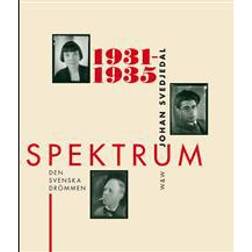 1931-
1935

JOHAN SVEDJEDAL

SPEKTRUM

DEN
SVENSKA
DRÖMMEN

W&W